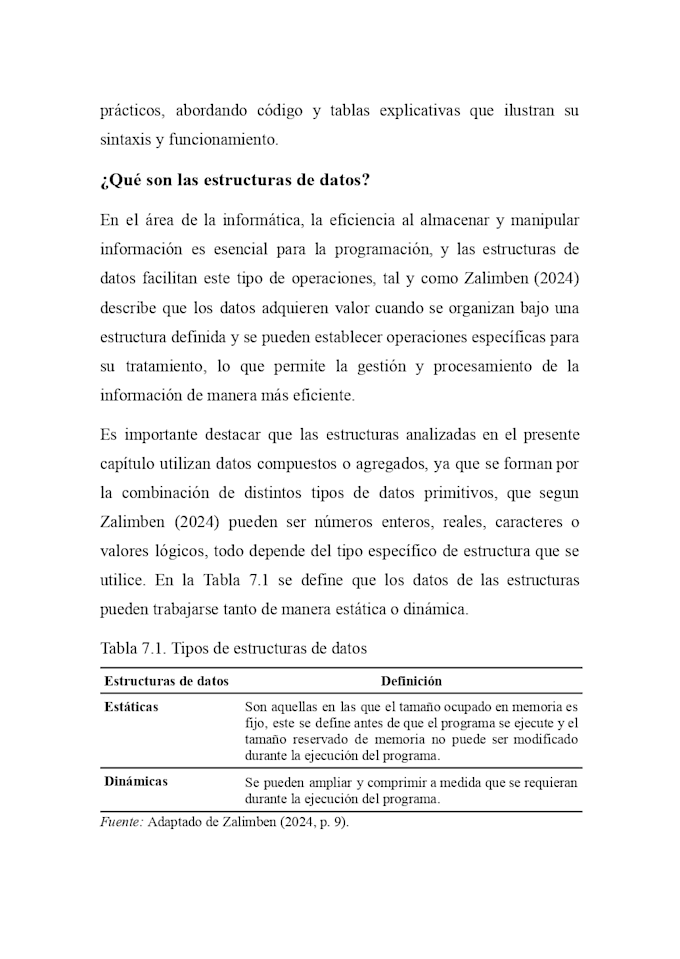 prácticos, abordando código y tablas explicativas que ilustran su sintaxis y funcionamiento.

¿Qué son las estructuras de datos?

En el área de la informática, la eficiencia al almacenar y manipular información es esencial para la programación, y las estructuras de datos facilitan este tipo de operaciones, tal y como Zalimben (2024) describe que los datos adquieren valor cuando se organizan bajo una estructura definida y se pueden establecer operaciones específicas para su tratamiento, lo que permite la gestión y procesamiento de la información de manera más eficiente.

Es importante destacar que las estructuras analizadas en el presente capítulo utilizan datos compuestos o agregados, ya que se forman por la combinación de distintos tipos de datos primitivos, que segun Zalimben (2024) pueden ser números enteros, reales, caracteres o valores lógicos, todo depende del tipo específico de estructura que se utilice. En la Tabla 7.1 se define que los datos de las estructuras pueden trabajarse tanto de manera estática o dinámica.

Tabla 7.1. Tipos de estructuras de datos

| Estructuras de datos | Definición |
|---|---|
| Estáticas | Son aquellas en las que el tamaño ocupado en memoria es fijo, este se define antes de que el programa se ejecute y el tamaño reservado de memoria no puede ser modificado durante la ejecución del programa. |
| Dinámicas | Se pueden ampliar y comprimir a medida que se requieran durante la ejecución del programa. |

Fuente: Adaptado de Zalimben (2024, p. 9).